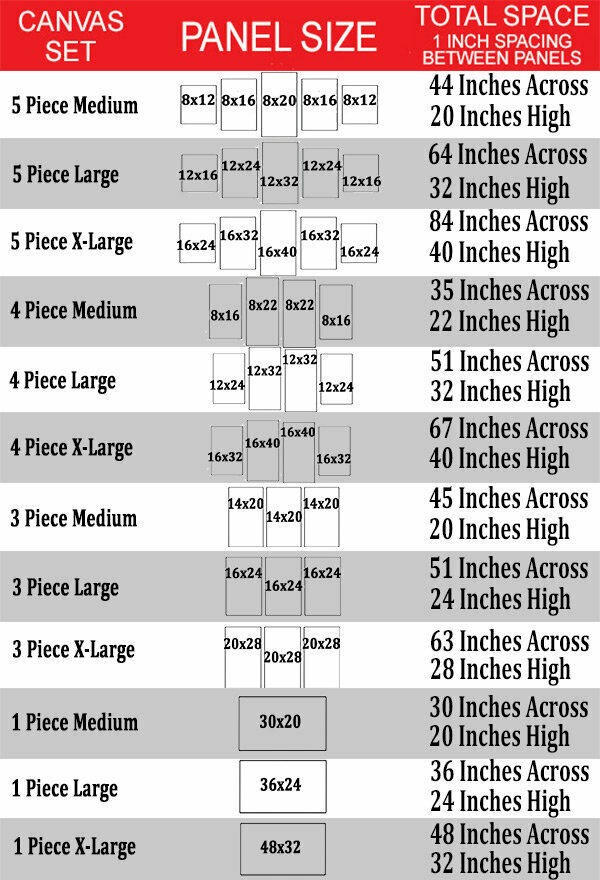 | CANVAS SET | PANEL SIZE | TOTAL SPACE 1 INCH SPACING BETWEEN PANELS |
|---|---|---|
| 5 Piece Medium | 8x12 8x16 8x20 8x16 8x12 | 44 Inches Across 20 Inches High |
| 5 Piece Large | 12x16 12x24 12x32 12x24 12x16 | 64 Inches Across 32 Inches High |
| 5 Piece X-Large | 16x24 16x32 16x40 16x32 16x24 | 84 Inches Across 40 Inches High |
| 4 Piece Medium | 8x16 8x22 8x22 8x16 | 35 Inches Across 22 Inches High |
| 4 Piece Large | 12x24 12x32 12x32 12x24 | 51 Inches Across 32 Inches High |
| 4 Piece X-Large | 16x32 16x40 16x40 16x32 | 67 Inches Across 40 Inches High |
| 3 Piece Medium | 14x20 14x20 14x20 | 45 Inches Across 20 Inches High |
| 3 Piece Large | 16x24 16x24 16x24 | 51 Inches Across 24 Inches High |
| 3 Piece X-Large | 20x28 20x28 20x28 | 63 Inches Across 28 Inches High |
| 1 Piece Medium | 30x20 | 30 Inches Across 20 Inches High |
| 1 Piece Large | 36x24 | 36 Inches Across 24 Inches High |
| 1 Piece X-Large | 48x32 | 48 Inches Across 32 Inches High |